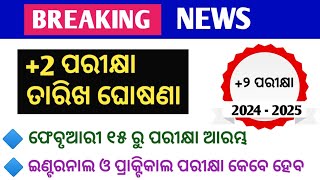 BREAKING NEWS

+2 ପରୀକ୍ଷା ତାରିଖ ଘୋଷଣା

+୨ ପରୀକ୍ଷା

2024 - 2025

ଫେବୃଆରୀ ୧୫ ରୁ ପରୀକ୍ଷା ଆରମ୍ଭ

ଇଣ୍ଟରନାଲ ଓ ପ୍ରାକ୍ଟିକାଲ ପରୀକ୍ଷା କେବେ ହେବ